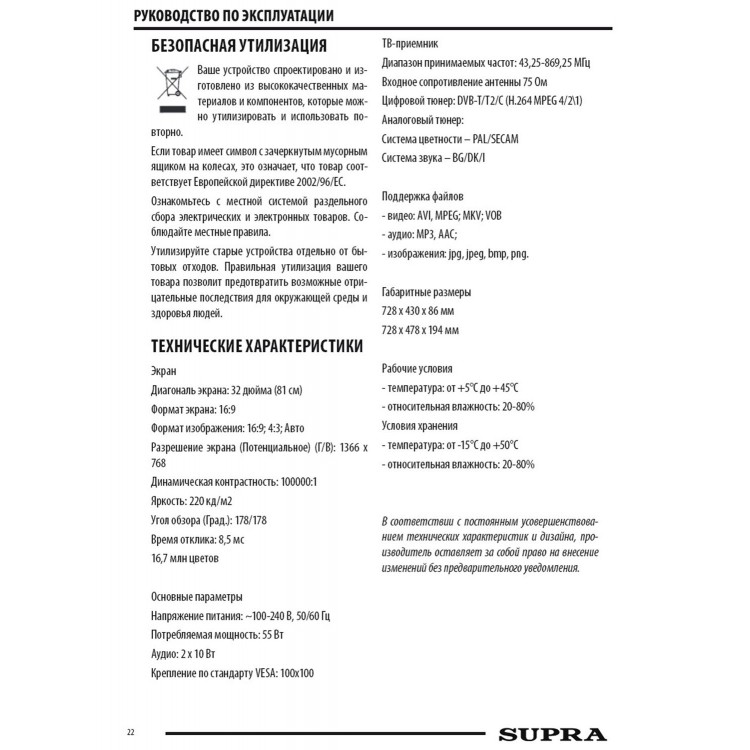 РУКОВОДСТВО ПО ЭКСПЛУАТАЦИИ

БЕЗОПАСНАЯ УТИЛИЗАЦИЯ

Ваше устройство спроектировано и изготовлено из высококачественных материалов и компонентов, которые можно утилизировать и использовать повторно.

Если товар имеет символ с зачеркнутым мусорным ящиком на колесах, это означает, что товар соответствует Европейской директиве 2002/96/EC.

Ознакомьтесь с местной системой раздельного сбора электрических и электронных товаров. Соблюдайте местные правила.

Утилизируйте старые устройства отдельно от бытовых отходов. Правильная утилизация вашего товара позволит предотвратить возможные отрицательные последствия для окружающей среды и здоровья людей.

ТЕХНИЧЕСКИЕ ХАРАКТЕРИСТИКИ

Экран
Диагональ экрана: 32 дюйма (81 см)
Формат экрана: 16:9
Формат изображения: 16:9; 4:3; Авто
Разрешение экрана (Потенциальное) (Г/В): 1366 x 768
Динамическая контрастность: 100000:1
Яркость: 220 кд/м2
Угол обзора (Град.): 178/178
Время отклика: 8,5 мс
16,7 млн цветов

Основные параметры
Напряжение питания: ~100-240 В, 50/60 Гц
Потребляемая мощность: 55 Вт
Аудио: 2 x 10 Вт
Крепление по стандарту VESA: 100x100

ТВ-приемник
Диапазон принимаемых частот: 43,25-869,25 МГц
Входное сопротивление антенны 75 Ом
Цифровой тюнер: DVB-T/T2/C (H.264 MPEG 4/2\1)
Аналоговый тюнер:
Система цветности – PAL/SECAM
Система звука – BG/DK/I

Поддержка файлов
- видео: AVI, MPEG; MKV; VOB
- аудио: MP3, AAC;
- изображения: jpg, jpeg, bmp, png.

Габаритные размеры
728 x 430 x 86 мм
728 x 478 x 194 мм

Рабочие условия
- температура: от +5°C до +45°C
- относительная влажность: 20-80%
Условия хранения
- температура: от -15°C до +50°C
- относительная влажность: 20-80%

В соответствии с постоянным усовершенствованием технических характеристик и дизайна, производитель оставляет за собой право на внесение изменений без предварительного уведомления.

22

SUPRA